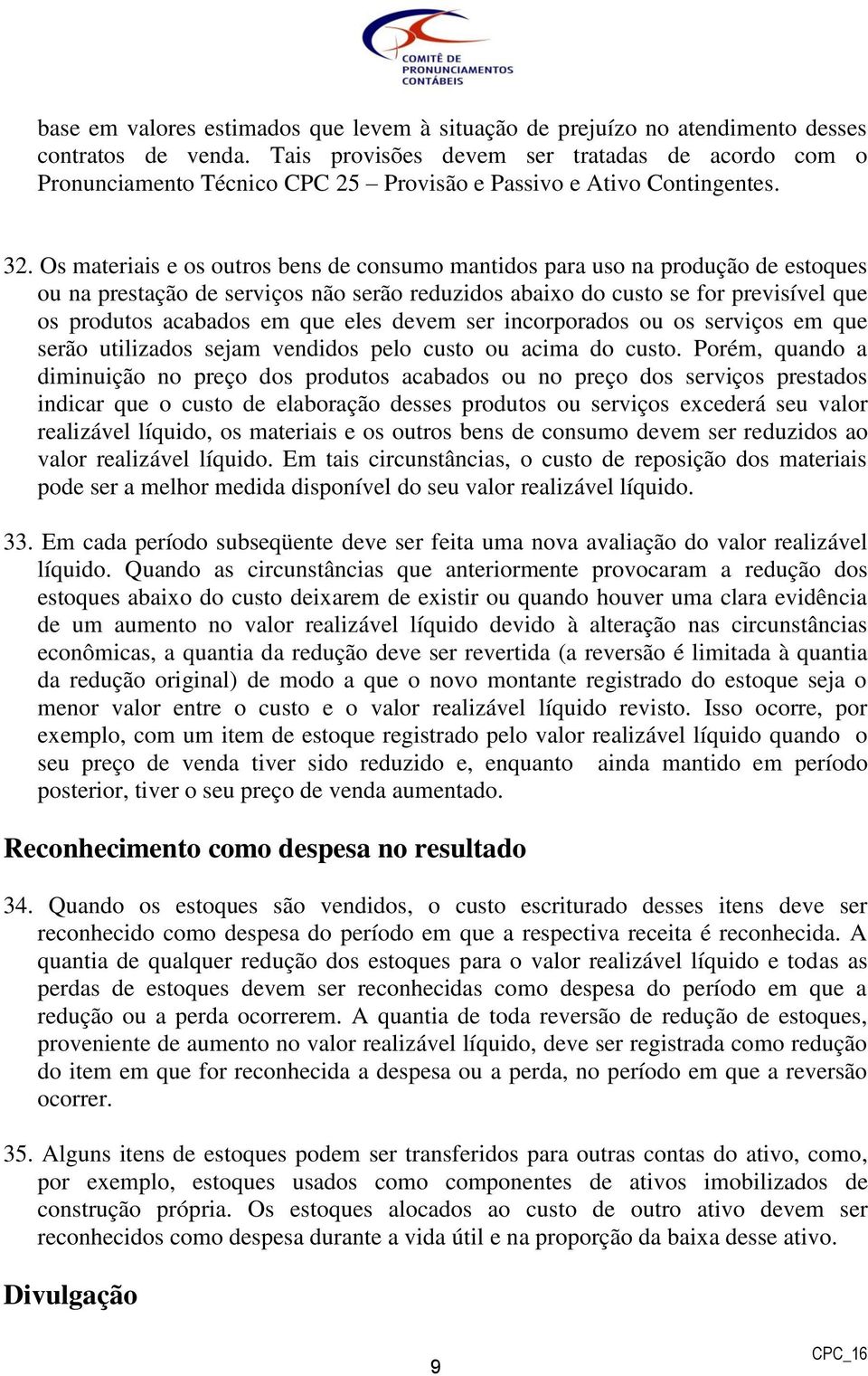 COMITÊ DE PRONUNCIAMENTOS CONTÁBEIS

base em valores estimados que levem à situação de prejuízo no atendimento desses contratos de venda. Tais provisões devem ser tratadas de acordo com o Pronunciamento Técnico CPC 25 – Provisão e Passivo e Ativo Contingentes.

32. Os materiais e os outros bens de consumo mantidos para uso na produção de estoques ou na prestação de serviços não serão reduzidos abaixo do custo se for previsível que os produtos acabados em que eles devem ser incorporados ou os serviços em que serão utilizados sejam vendidos pelo custo ou acima do custo. Porém, quando a diminuição no preço dos produtos acabados ou no preço dos serviços prestados indicar que o custo de elaboração desses produtos ou serviços excederá seu valor realizável líquido, os materiais e os outros bens de consumo devem ser reduzidos ao valor realizável líquido. Em tais circunstâncias, o custo de reposição dos materiais pode ser a melhor medida disponível do seu valor realizável líquido.

33. Em cada período subseqüente deve ser feita uma nova avaliação do valor realizável líquido. Quando as circunstâncias que anteriormente provocaram a redução dos estoques abaixo do custo deixarem de existir ou quando houver uma clara evidência de um aumento no valor realizável líquido devido à alteração nas circunstâncias econômicas, a quantia da redução deve ser revertida (a reversão é limitada à quantia da redução original) de modo a que o novo montante registrado do estoque seja o menor valor entre o custo e o valor realizável líquido revisto. Isso ocorre, por exemplo, com um item de estoque registrado pelo valor realizável líquido quando o seu preço de venda tiver sido reduzido e, enquanto ainda mantido em período posterior, tiver o seu preço de venda aumentado.

Reconhecimento como despesa no resultado

34. Quando os estoques são vendidos, o custo escriturado desses itens deve ser reconhecido como despesa do período em que a respectiva receita é reconhecida. A quantia de qualquer redução dos estoques para o valor realizável líquido e todas as perdas de estoques devem ser reconhecidas como despesa do período em que a redução ou a perda ocorrerem. A quantia de toda reversão de redução de estoques, proveniente de aumento no valor realizável líquido, deve ser registrada como redução do item em que for reconhecida a despesa ou a perda, no período em que a reversão ocorrer.

35. Alguns itens de estoques podem ser transferidos para outras contas do ativo, como, por exemplo, estoques usados como componentes de ativos imobilizados de construção própria. Os estoques alocados ao custo de outro ativo devem ser reconhecidos como despesa durante a vida útil e na proporção da baixa desse ativo.

Divulgação

9

CPC_16